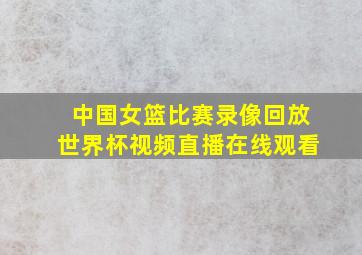 中国女篮比赛录像回放
世界杯视频直播在线观看